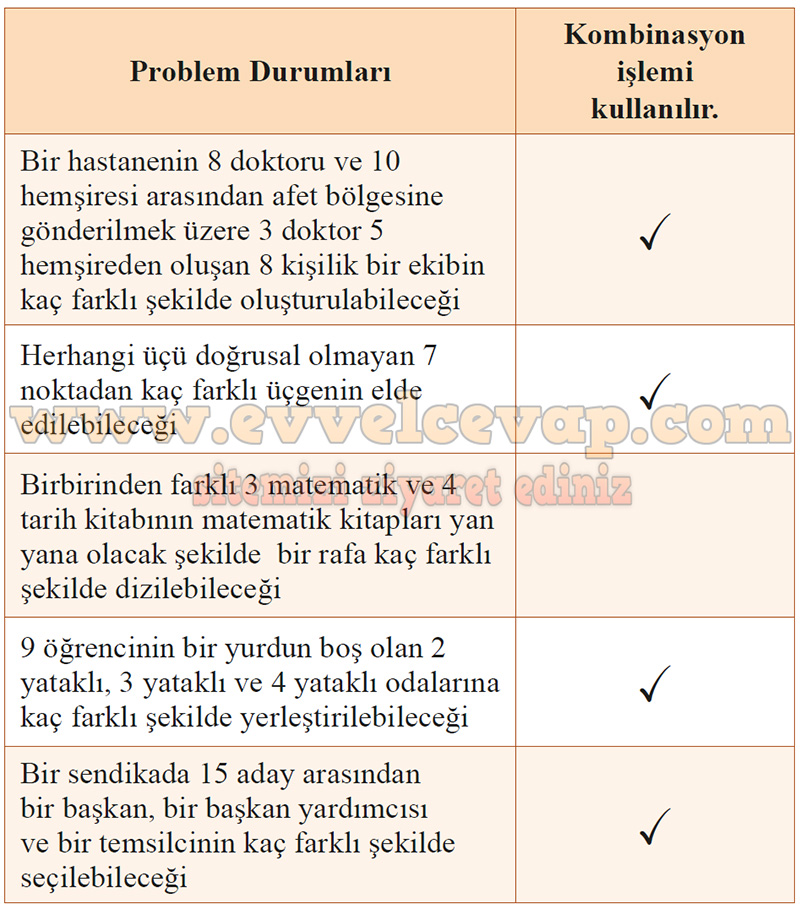 | Problem Durumları | Kombinasyon işlemi kullanılır. |
|---|---|
| Bir hastanenin 8 doktoru ve 10 hemşiresi arasından afet bölgesine gönderilmek üzere 3 doktor 5 hemşireden oluşan 8 kişilik bir ekibin kaç farklı şekilde oluşturulabileceği | ✓ |
| Herhangi üçü doğrusal olmayan 7 noktadan kaç farklı üçgenin elde edilebileceği | ✓ |
| Birbirinden farklı 3 matematik ve 4 tarih kitabının matematik kitapları yan yana olacak şekilde bir rafa kaç farklı şekilde dizilebileceği | |
| 9 öğrencinin bir yurdun boş olan 2 yataklı, 3 yataklı ve 4 yataklı odalarına kaç farklı şekilde yerleştirilebileceği | ✓ |
| Bir sendikada 15 aday arasından bir başkan, bir başkan yardımcısı ve bir temsilcinin kaç farklı şekilde seçilebileceği | ✓ |

www.evvelcevap.com
sitemizi ziyaret ediniz